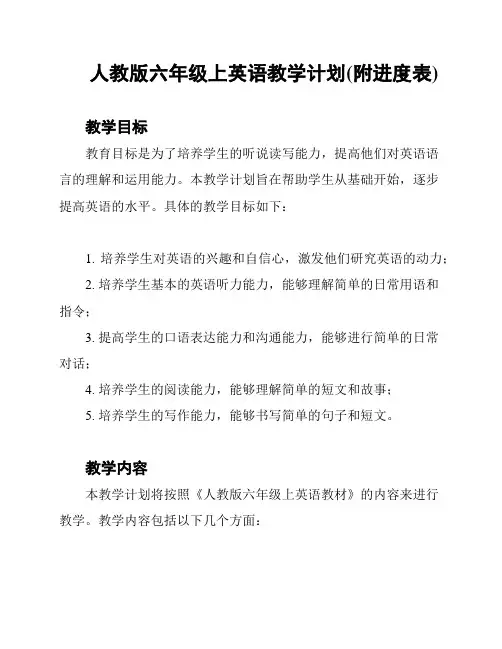 人教版六年级上英语教学计划(附进度表)

教学目标

教育目标是为了培养学生的听说读写能力，提高他们对英语语言的理解和运用能力。本教学计划旨在帮助学生从基础开始，逐步提高英语的水平。具体的教学目标如下：

1. 培养学生对英语的兴趣和自信心，激发他们研究英语的动力；
2. 培养学生基本的英语听力能力，能够理解简单的日常用语和指令；
3. 提高学生的口语表达能力和沟通能力，能够进行简单的日常对话；
4. 培养学生的阅读能力，能够理解简单的短文和故事；
5. 培养学生的写作能力，能够书写简单的句子和短文。

教学内容

本教学计划将按照《人教版六年级上英语教材》的内容来进行教学。教学内容包括以下几个方面：